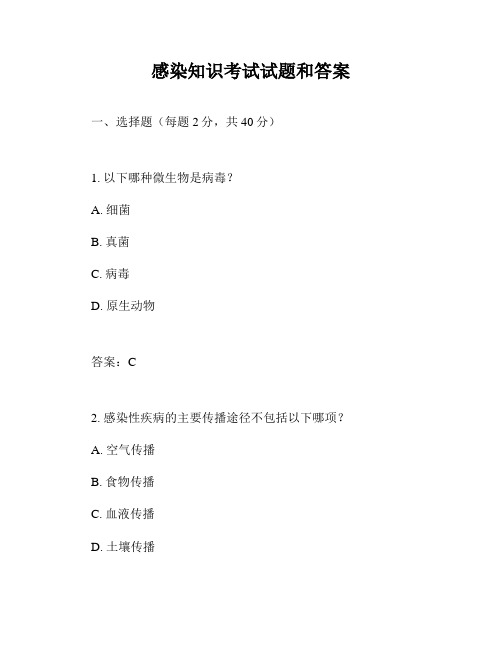 感染知识考试试题和答案

一、选择题（每题 2 分，共 40 分）

1. 以下哪种微生物是病毒？

A. 细菌

B. 真菌

C. 病毒

D. 原生动物

答案：C

2. 感染性疾病的主要传播途径不包括以下哪项？

A. 空气传播

B. 食物传播

C. 血液传播

D. 土壤传播